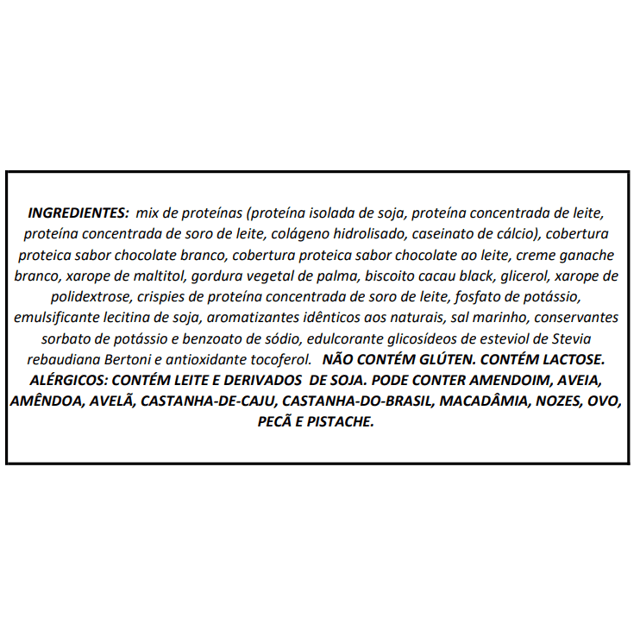 INGREDIENTES: mix de proteínas (proteína isolada de soja, proteína concentrada de leite, proteína concentrada de soro de leite, colágeno hidrolisado, caseinato de cálcio), cobertura proteica sabor chocolate branco, cobertura proteica sabor chocolate ao leite, creme ganache branco, xarope de maltitol, gordura vegetal de palma, biscoito cacau black, glicerol, xarope de polidextrose, crispies de proteína concentrada de soro de leite, fosfato de potássio, emulsificante lecitina de soja, aromatizantes idênticos aos naturais, sal marinho, conservantes sorbato de potássio e benzoato de sódio, edulcorante glicosídeos de esteviol de Stevia rebaudiana Bertoni e antioxidante tocoferol. NÃO CONTÉM GLÚTEN. CONTÉM LACTOSE. ALÉRGICOS: CONTÉM LEITE E DERIVADOS DE SOJA. PODE CONTER AMENDOIM, AVEIA, AMÊNDOA, AVELÃ, CASTANHA-DE-CAJU, CASTANHA-DO-BRASIL, MACADÂMIA, NOZES, OVO, PECÃ E PISTACHE.